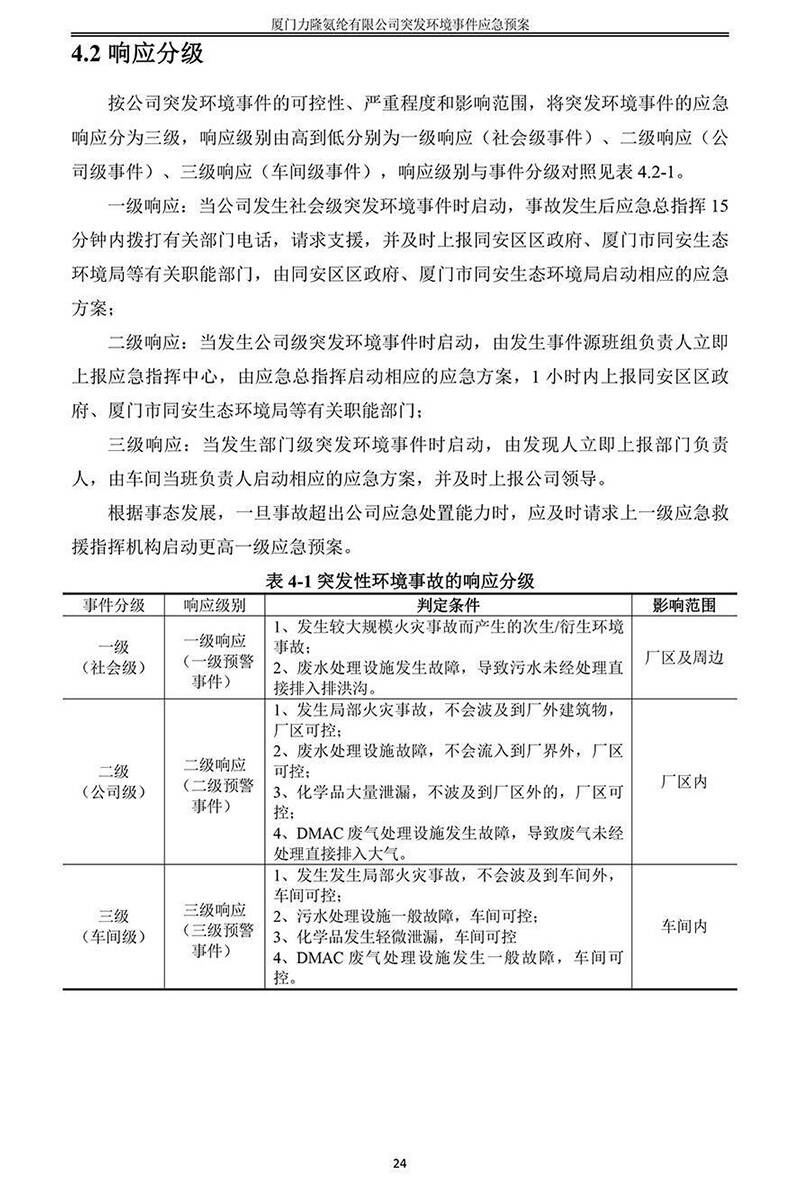 厦门力隆氨纶有限公司突发环境事件应急预案

4.2 响应分级

按公司突发环境事件的可控性、严重程度和影响范围，将突发环境事件的应急响应分为三级，响应级别由高到低分别为一级响应（社会级事件）、二级响应（公司级事件）、三级响应（车间级事件），响应级别与事件分级对照见表 4.2-1。

一级响应：当公司发生社会级突发环境事件时启动，事故发生后应急总指挥 15 分钟内拨打有关部门电话，请求支援，并及时上报同安区区政府、厦门市同安生态环境局等有关职能部门，由同安区区政府、厦门市同安生态环境局启动相应的应急方案；

二级响应：当发生公司级突发环境事件时启动，由发生事件源班组负责人立即上报应急指挥中心，由应急总指挥启动相应的应急方案，1 小时内上报同安区区政府、厦门市同安生态环境局等有关职能部门；

三级响应：当发生部门级突发环境事件时启动，由发现人立即上报部门负责人，由车间当班负责人启动相应的应急方案，并及时上报公司领导。

根据事态发展，一旦事故超出公司应急处置能力时，应及时请求上一级应急救援指挥机构启动更高一级应急预案。

表 4-1 突发性环境事故的响应分级

| 事件分级 | 响应级别 | 判定条件 | 影响范围 |
|---|---|---|---|
| 一级（社会级） | 一级响应（一级预警事件） | 1、发生较大规模火灾事故而产生的次生/衍生环境事故；2、废水处理设施发生故障，导致污水未经处理直接排入排洪沟。 | 厂区及周边 |
| 二级（公司级） | 二级响应（二级预警事件） | 1、发生局部火灾事故，不会波及到厂外建筑物，厂区可控；2、废水处理设施故障，不会流入到厂界外，厂区可控；3、化学品大量泄漏，不波及到厂区外的，厂区可控；4、DMAC 废气处理设施发生故障，导致废气未经处理直接排入大气。 | 厂区内 |
| 三级（车间级） | 三级响应（三级预警事件） | 1、发生发生局部火灾事故，不会波及到车间外，车间可控；2、污水处理设施一般故障，车间可控；3、化学品发生轻微泄漏，车间可控 4、DMAC 废气处理设施发生一般故障，车间可控。 | 车间内 |

24